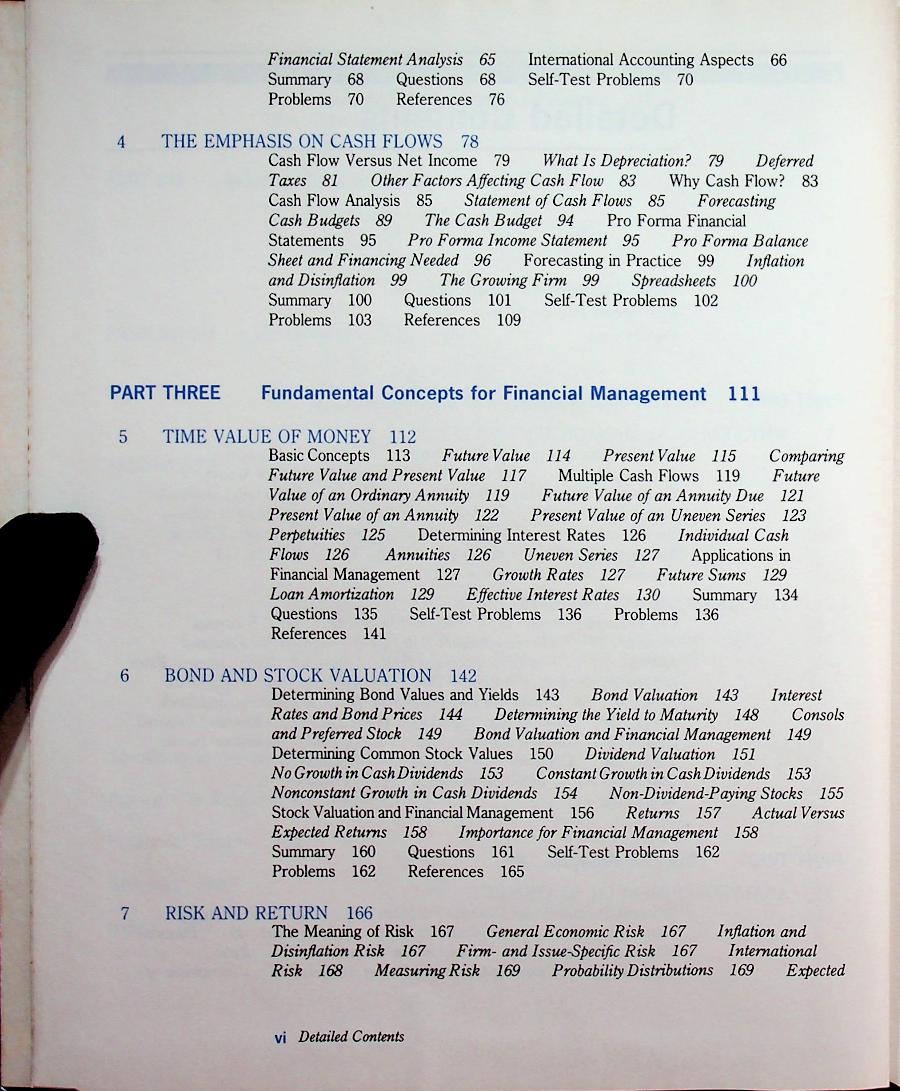 Financial Statement Analysis 65 International Accounting Aspects 66 Summary 68 Questions 68 Self-Test Problems 70 Problems 70 References 76

4 THE EMPHASIS ON CASH FLOWS 78

Cash Flow Versus Net Income 79 What Is Depreciation? 79 Deferred Taxes 81 Other Factors Affecting Cash Flow 83 Why Cash Flow? 83 Cash Flow Analysis 85 Statement of Cash Flows 85 Forecasting Cash Budgets 89 The Cash Budget 94 Pro Forma Financial Statements 95 Pro Forma Income Statement 95 Pro Forma Balance Sheet and Financing Needed 96 Forecasting in Practice 99 Inflation and Disinflation 99 The Growing Firm 99 Spreadsheets 100 Summary 100 Questions 101 Self-Test Problems 102 Problems 103 References 109

PART THREE Fundamental Concepts for Financial Management 111

5 TIME VALUE OF MONEY 112

Basic Concepts 113 Future Value 114 Present Value 115 Comparing Future Value and Present Value 117 Multiple Cash Flows 119 Future Value of an Ordinary Annuity 119 Future Value of an Annuity Due 121 Present Value of an Annuity 122 Present Value of an Uneven Series 123 Perpetuities 125 Determining Interest Rates 126 Individual Cash Flows 126 Annuities 126 Uneven Series 127 Applications in Financial Management 127 Growth Rates 127 Future Sums 129 Loan Amortization 129 Effective Interest Rates 130 Summary 134 Questions 135 Self-Test Problems 136 Problems 136 References 141

6 BOND AND STOCK VALUATION 142

Determining Bond Values and Yields 143 Bond Valuation 143 Interest Rates and Bond Prices 144 Determining the Yield to Maturity 148 Consols and Preferred Stock 149 Bond Valuation and Financial Management 149 Determining Common Stock Values 150 Dividend Valuation 151 No Growth in Cash Dividends 153 Constant Growth in Cash Dividends 153 Nonconstant Growth in Cash Dividends 154 Non-Dividend-Paying Stocks 155 Stock Valuation and Financial Management 156 Returns 157 Actual Versus Expected Returns 158 Importance for Financial Management 158 Summary 160 Questions 161 Self-Test Problems 162 Problems 162 References 165

7 RISK AND RETURN 166

The Meaning of Risk 167 General Economic Risk 167 Inflation and Disinflation Risk 167 Firm- and Issue-Specific Risk 167 International Risk 168 Measuring Risk 169 Probability Distributions 169 Expected

vi Detailed Contents